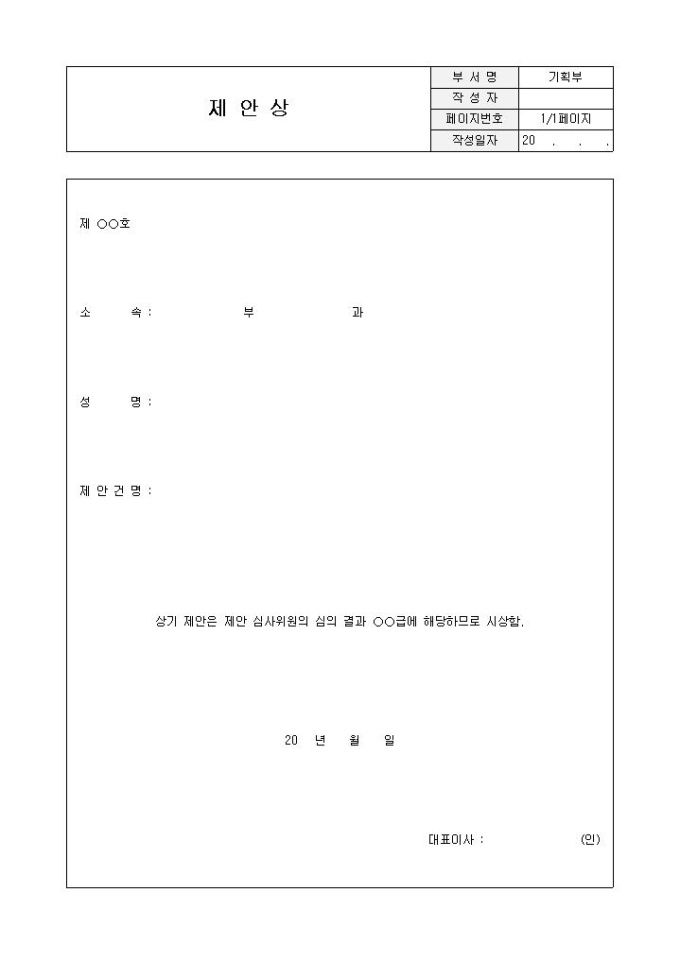 제 안 상

부 서 명
기획부
작 성 자
페이지번호
1/1페이지
작성일자
20 . . .

제 ○○호

소 속 : 부 과

성 명 :

제 안 건 명 :

상기 제안은 제안 심사위원의 심의 결과 ○○급에 해당하므로 시상함.

20 년 월 일

대표이사 : (인)